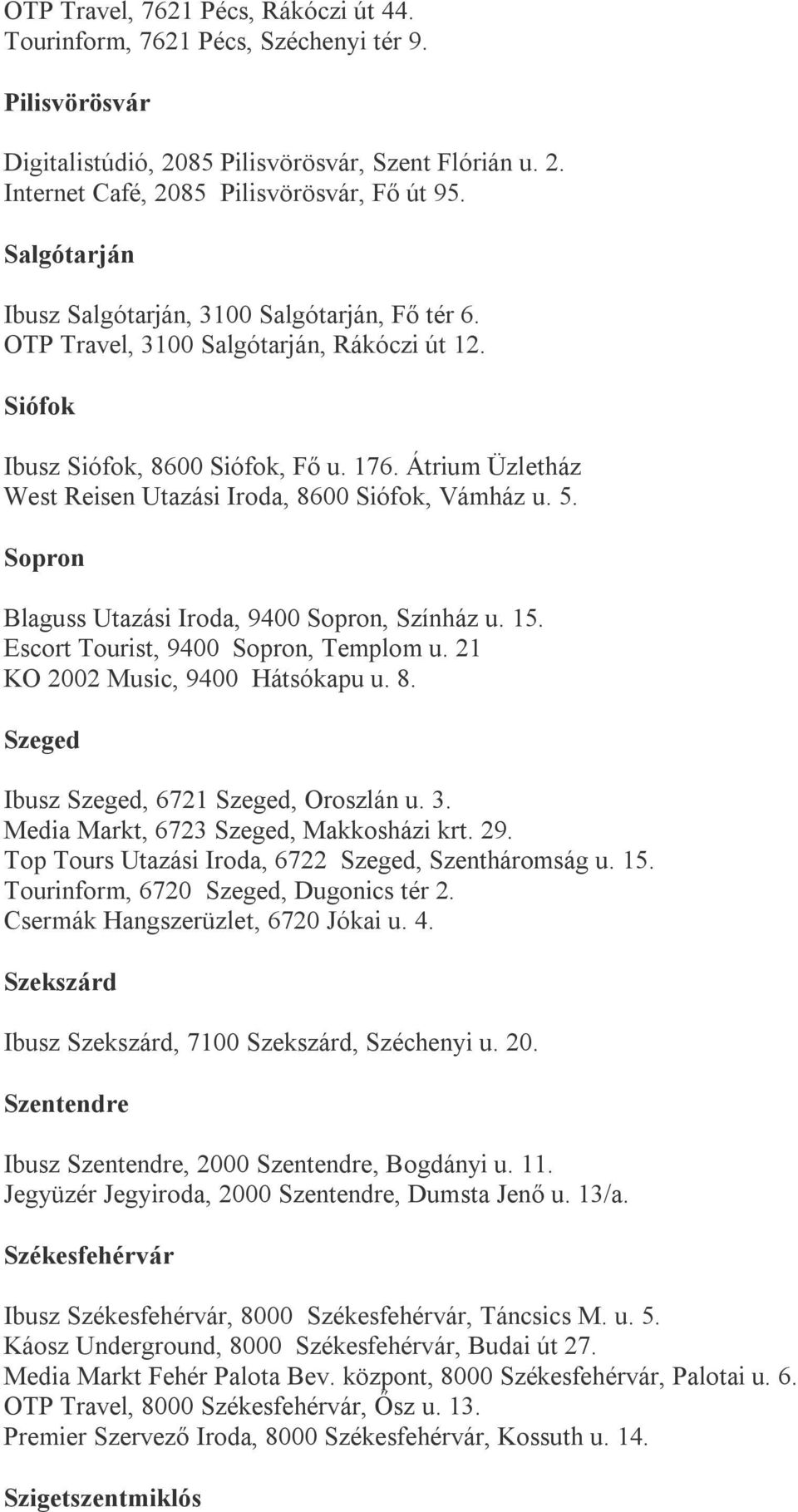 OTP Travel, 7621 Pécs, Rákóczi út 44.
Tourinform, 7621 Pécs, Széchenyi tér 9.

Pilisvörösvár

Digitalistúdió, 2085 Pilisvörösvár, Szent Flórián u. 2.
Internet Café, 2085 Pilisvörösvár, Fő út 95.

Salgótarján

Ibusz Salgótarján, 3100 Salgótarján, Fő tér 6.
OTP Travel, 3100 Salgótarján, Rákóczi út 12.

Siófok

Ibusz Siófok, 8600 Siófok, Fő u. 176. Átrium Üzletház
West Reisen Utazási Iroda, 8600 Siófok, Vámház u. 5.

Sopron

Blaguss Utazási Iroda, 9400 Sopron, Színház u. 15.
Escort Tourist, 9400 Sopron, Templom u. 21
KO 2002 Music, 9400 Hátsókapu u. 8.

Szeged

Ibusz Szeged, 6721 Szeged, Oroszlán u. 3.
Media Markt, 6723 Szeged, Makkosházi krt. 29.
Top Tours Utazási Iroda, 6722 Szeged, Szentháromság u. 15.
Tourinform, 6720 Szeged, Dugonics tér 2.
Csermák Hangszerüzlet, 6720 Jókai u. 4.

Szekszárd

Ibusz Szekszárd, 7100 Szekszárd, Széchenyi u. 20.

Szentendre

Ibusz Szentendre, 2000 Szentendre, Bogdányi u. 11.
Jegyüzér Jegyiroda, 2000 Szentendre, Dumsta Jenő u. 13/a.

Székesfehérvár

Ibusz Székesfehérvár, 8000 Székesfehérvár, Táncsics M. u. 5.
Káosz Underground, 8000 Székesfehérvár, Budai út 27.
Media Markt Fehér Palota Bev. központ, 8000 Székesfehérvár, Palotai u. 6.
OTP Travel, 8000 Székesfehérvár, Ősz u. 13.
Premier Szervező Iroda, 8000 Székesfehérvár, Kossuth u. 14.

Szigetszentmiklós